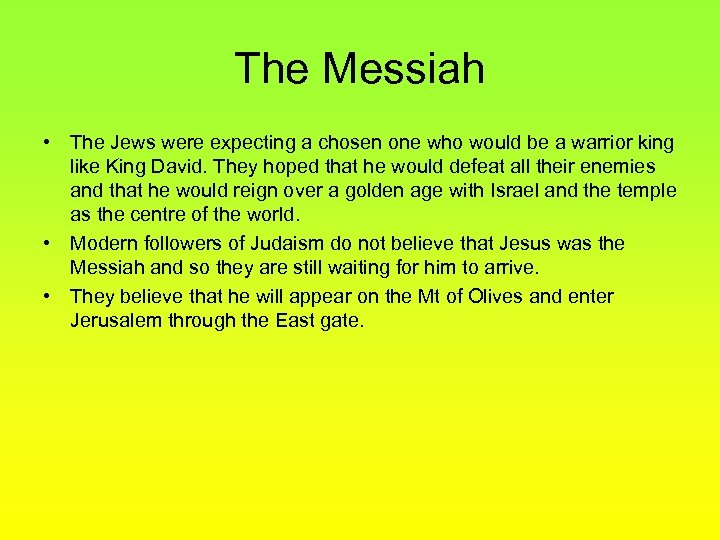 The Messiah

• The Jews were expecting a chosen one who would be a warrior king like King David. They hoped that he would defeat all their enemies and that he would reign over a golden age with Israel and the temple as the centre of the world.
• Modern followers of Judaism do not believe that Jesus was the Messiah and so they are still waiting for him to arrive.
• They believe that he will appear on the Mt of Olives and enter Jerusalem through the East gate.